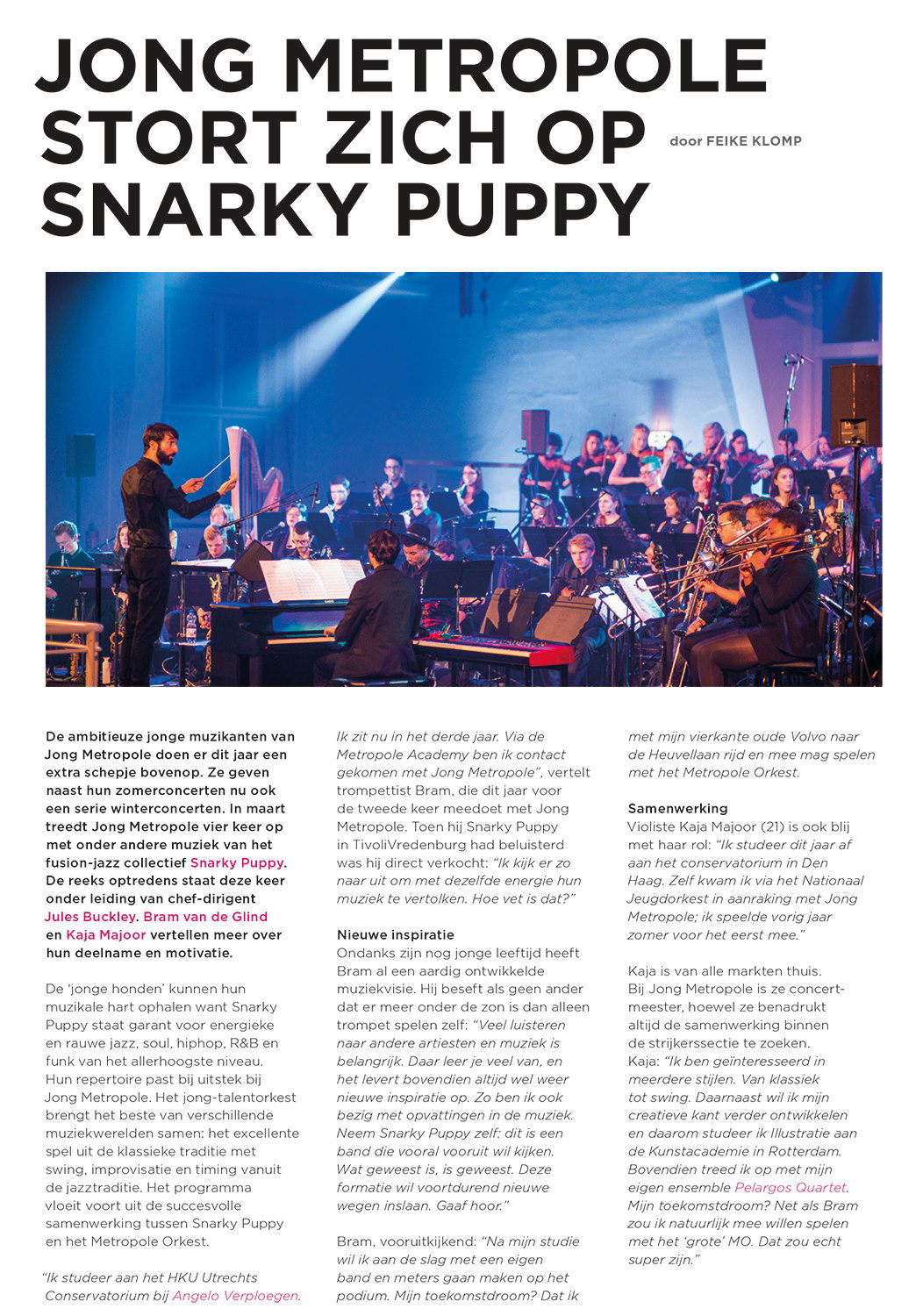 JONG METROPOLE STORT ZICH OP SNARKY PUPPY

door FEIKE KLOMP

De ambitieuze jonge muzikanten van Jong Metropole doen er dit jaar een extra schepje bovenop. Ze geven naast hun zomerconcerten nu ook een serie winterconcerten. In maart treedt Jong Metropole vier keer op met onder andere muziek van het fusion-jazz collectief Snarky Puppy. De reeks optredens staat deze keer onder leiding van chef-dirigent Jules Buckley. Bram van de Glind en Kaja Majoor vertellen meer over hun deelname en motivatie.

De 'jonge honden' kunnen hun muzikale hart ophalen want Snarky Puppy staat garant voor energieke en rauwe jazz, soul, hiphop, R&B en funk van het allerhoogste niveau. Hun repertoire past bij uitstek bij Jong Metropole. Het jong-talentorkest brengt het beste van verschillende muziekwerelden samen: het excellente spel uit de klassieke traditie met swing, improvisatie en timing vanuit de jazztraditie. Het programma vloeit voort uit de succesvolle samenwerking tussen Snarky Puppy en het Metropole Orkest.

"Ik studeer aan het HKU Utrechts Conservatorium bij Angelo Verploegen. Ik zit nu in het derde jaar. Via de Metropole Academy ben ik contact gekomen met Jong Metropole", vertelt trompettist Bram, die dit jaar voor de tweede keer meedoet met Jong Metropole. Toen hij Snarky Puppy in TivoliVredenburg had beluisterd was hij direct verkocht: "Ik kijk er zo naar uit om met dezelfde energie hun muziek te vertolken. Hoe vet is dat?"

Nieuwe inspiratie
Ondanks zijn nog jonge leeftijd heeft Bram al een aardig ontwikkelde muziekvisie. Hij beseft als geen ander dat er meer onder de zon is dan alleen trompet spelen zelf: "Veel luisteren naar andere artiesten en muziek is belangrijk. Daar leer je veel van, en het levert bovendien altijd wel weer nieuwe inspiratie op. Zo ben ik ook bezig met opvattingen in de muziek. Neem Snarky Puppy zelf: dit is een band die vooral vooruit wil kijken. Wat geweest is, is geweest. Deze formatie wil voortdurend nieuwe wegen inslaan. Gaaf hoor."

Bram, vooruitkijkend: "Na mijn studie wil ik aan de slag met een eigen band en meters gaan maken op het podium. Mijn toekomstdroom? Dat ik met mijn vierkante oude Volvo naar de Heuvellaan rijd en mee mag spelen met het Metropole Orkest.

Samenwerking
Violiste Kaja Majoor (21) is ook blij met haar rol: "Ik studeer dit jaar af aan het conservatorium in Den Haag. Zelf kwam ik via het Nationaal Jeugdorkest in aanraking met Jong Metropole; ik speelde vorig jaar zomer voor het eerst mee."

Kaja is van alle markten thuis. Bij Jong Metropole is ze concertmeester, hoewel ze benadrukt altijd de samenwerking binnen de strijkerssectie te zoeken. Kaja: "Ik ben geïnteresseerd in meerdere stijlen. Van klassiek tot swing. Daarnaast wil ik mijn creatieve kant verder ontwikkelen en daarom studeer ik Illustratie aan de Kunstacademie in Rotterdam. Bovendien treed ik op met mijn eigen ensemble Pelargos Quartet. Mijn toekomstdroom? Net als Bram zou ik natuurlijk mee willen spelen met het 'grote' MO. Dat zou echt super zijn."